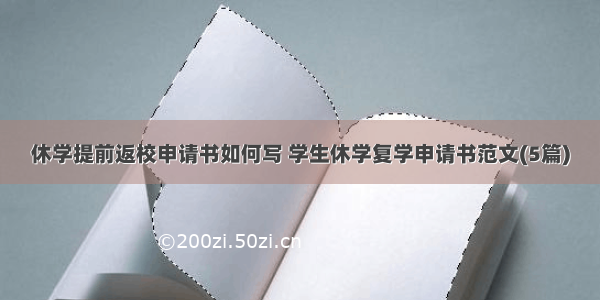 休学提前返校申请书如何写 学生休学复学申请书范文(5篇)

©200zi.50zi.cn